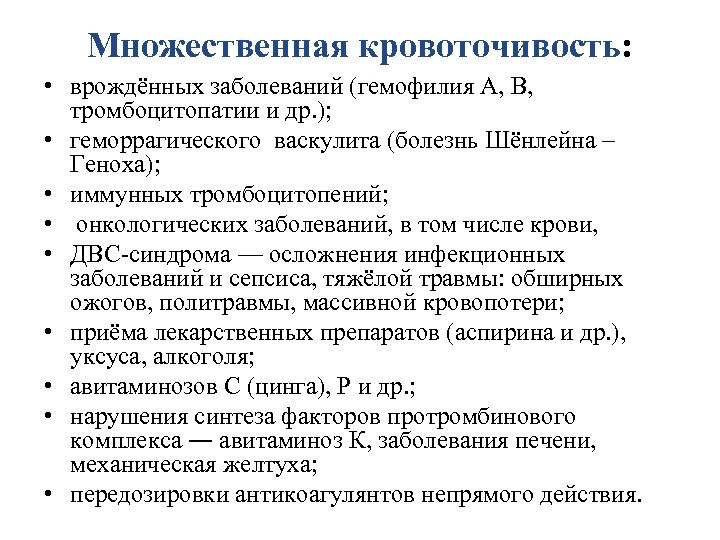 Множественная кровоточивость:

• врождённых заболеваний (гемофилия А, В, тромбоцитопатии и др.);
• геморрагического васкулита (болезнь Шёнлейна – Геноха);
• иммунных тромбоцитопений;
• онкологических заболеваний, в том числе крови,
• ДВС-синдрома — осложнения инфекционных заболеваний и сепсиса, тяжёлой травмы: обширных ожогов, политравмы, массивной кровопотери;
• приёма лекарственных препаратов (аспирина и др.), уксуса, алкоголя;
• авитаминозов С (цинга), Р и др.;
• нарушения синтеза факторов протромбинового комплекса — авитаминоз К, заболевания печени, механическая желтуха;
• передозировки антикоагулянтов непрямого действия.